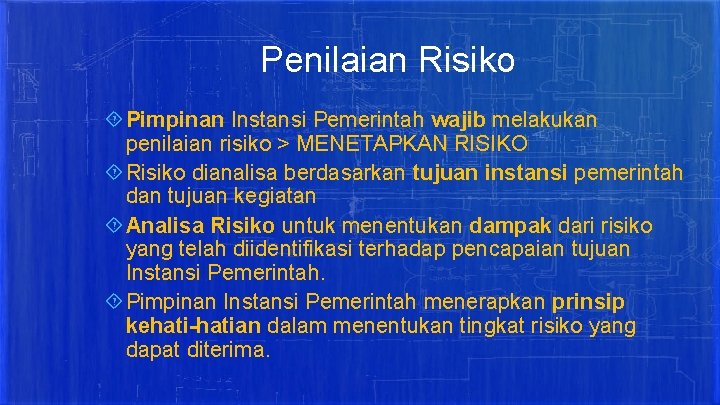 Penilaian Risiko

Pimpinan Instansi Pemerintah wajib melakukan penilaian risiko > MENETAPKAN RISIKO

Risiko dianalisa berdasarkan tujuan instansi pemerintah dan tujuan kegiatan

Analisa Risiko untuk menentukan dampak dari risiko yang telah diidentifikasi terhadap pencapaian tujuan Instansi Pemerintah.

Pimpinan Instansi Pemerintah menerapkan prinsip kehati-hatian dalam menentukan tingkat risiko yang dapat diterima.